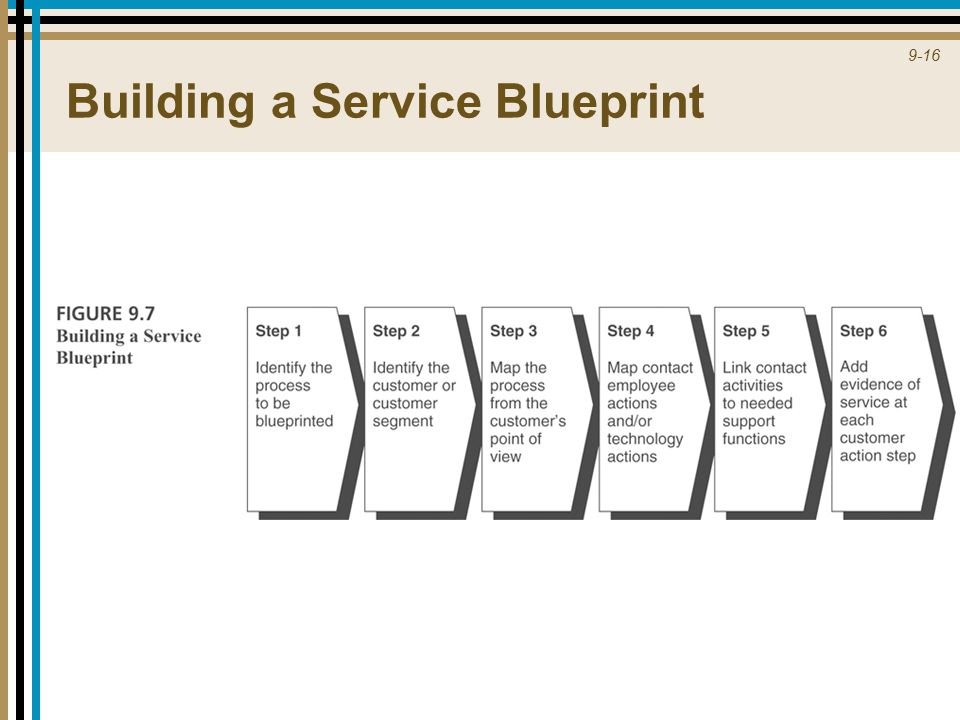 9-16

Building a Service Blueprint

FIGURE 9.7
Building a Service Blueprint

Step 1
Identify the process to be blueprinted

Step 2
Identify the customer or customer segment

Step 3
Map the process from the customer's point of view

Step 4
Map contact employee actions and/or technology actions

Step 5
Link contact activities to needed support functions

Step 6
Add evidence of service at each customer action step